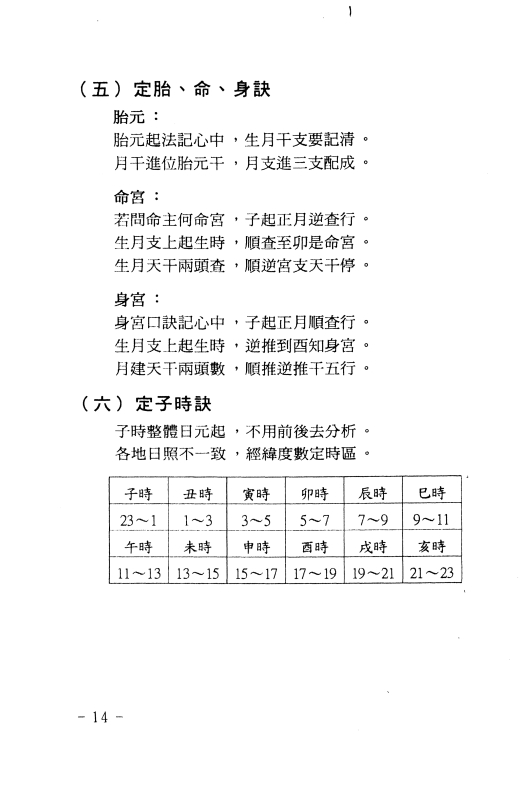 （五）定胎、命、身訣

胎元：
胎元起法記心中，生月干支要記清。
月干進位胎元干，月支進三支配成。

命宮：
若問命主何命宮，子起正月逆查行。
生月支上起生時，順查至卯是命宮。
生月天干兩頭查，順逆宮支天干停。

身宮：
身宮口訣記心中，子起正月順查行。
生月支上起生時，逆推到酉知身宮。
月建天干兩頭數，順推逆推干五行。

（六）定子時訣

子時整體日元起，不用前後去分析。
各地日照不一致，經緯度數定時區。

| 子時 | 丑時 | 寅時 | 卯時 | 辰時 | 巳時 |
|---|---|---|---|---|---|
| 23～1 | 1～3 | 3～5 | 5～7 | 7～9 | 9～11 |
| 午時 | 未時 | 申時 | 酉時 | 戌時 | 亥時 |
| 11～13 | 13～15 | 15～17 | 17～19 | 19～21 | 21～23 |

－ 14 －